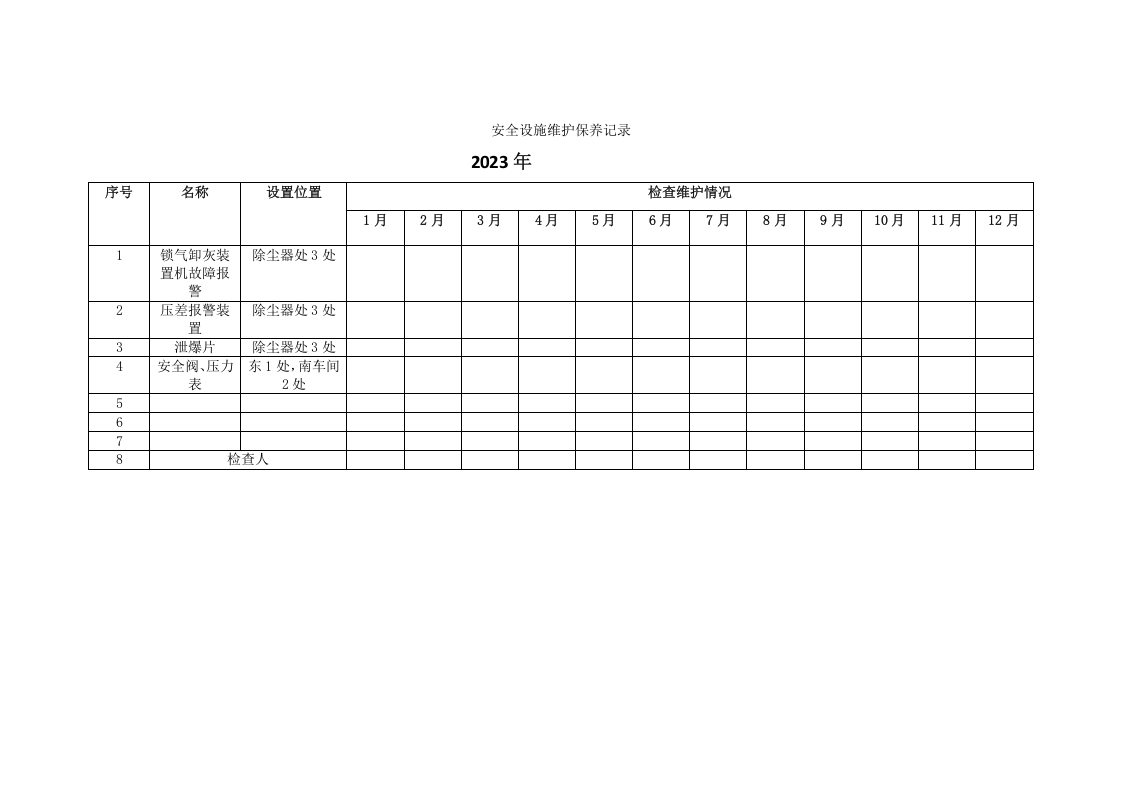 安全设施维护保养记录

2023 年

| 序号 | 名称 | 设置位置 | 检查维护情况 | | | | | | | | | | | |
|---|---|---|---|---|---|---|---|---|---|---|---|---|---|---|
| | | | 1 月 | 2 月 | 3 月 | 4 月 | 5 月 | 6 月 | 7 月 | 8 月 | 9 月 | 10 月 | 11 月 | 12 月 |
| 1 | 锁气卸灰装置机故障报警 | 除尘器处 3 处 | | | | | | | | | | | | |
| 2 | 压差报警装置 | 除尘器处 3 处 | | | | | | | | | | | | |
| 3 | 泄爆片 | 除尘器处 3 处 | | | | | | | | | | | | |
| 4 | 安全阀、压力表 | 东 1 处，南车间 2 处 | | | | | | | | | | | | |
| 5 | | | | | | | | | | | | | | |
| 6 | | | | | | | | | | | | | | |
| 7 | | | | | | | | | | | | | | |
| 8 | 检查人 | | | | | | | | | | | | | |